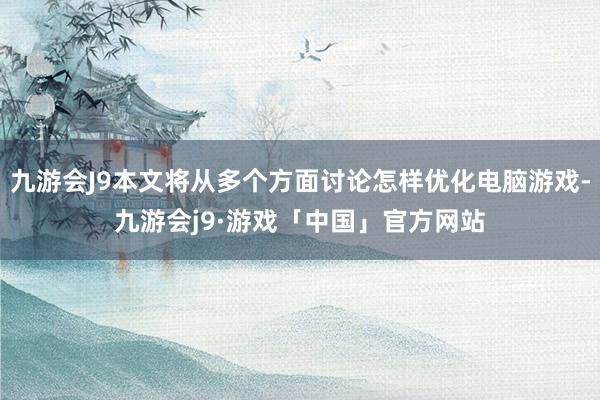 九游会J9本文将从多个方面讨论怎样优化电脑游戏-九游会j9·游戏「中国」官方网站